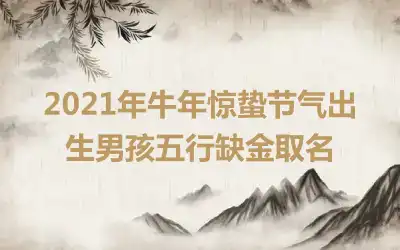 2021年牛年惊蛰节气出生男孩五行缺金取名